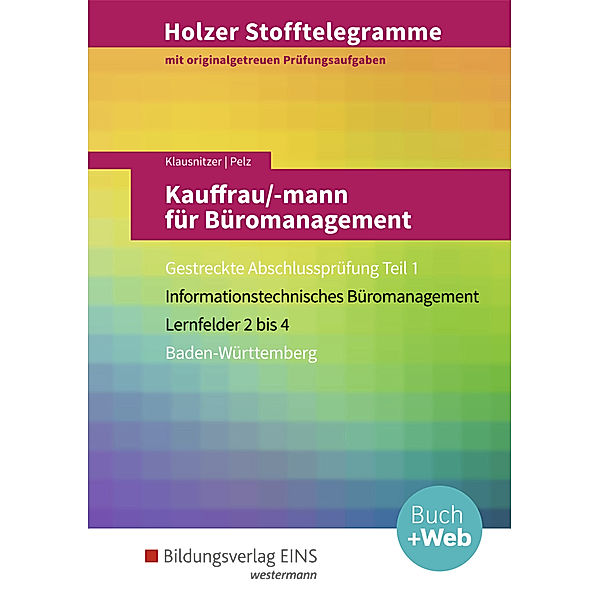 Holzer Stofftelegramme
mit originalgetreuen Prüfungsaufgaben

Klausnitzer | Pelz

Kauffrau/-mann für Büromanagement

Gestreckte Abschlussprüfung Teil 1
Informationstechnisches Büromanagement
Lernfelder 2 bis 4
Baden-Württemberg

Buch +Web

Bildungsverlag EINS
westermann